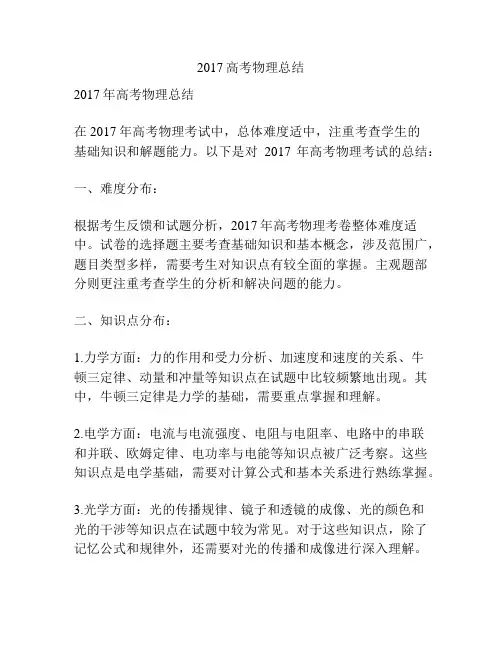 2017高考物理总结

2017年高考物理总结

在2017年高考物理考试中，总体难度适中，注重考查学生的基础知识和解题能力。以下是对 2017 年高考物理考试的总结：

一、难度分布：

根据考生反馈和试题分析，2017年高考物理考卷整体难度适中。试卷的选择题主要考查基础知识和基本概念，涉及范围广，题目类型多样，需要考生对知识点有较全面的掌握。主观题部分则更注重考查学生的分析和解决问题的能力。

二、知识点分布：

1.力学方面：力的作用和受力分析、加速度和速度的关系、牛顿三定律、动量和冲量等知识点在试题中比较频繁地出现。其中，牛顿三定律是力学的基础，需要重点掌握和理解。

2.电学方面：电流与电流强度、电阻与电阻率、电路中的串联和并联、欧姆定律、电功率与电能等知识点被广泛考察。这些知识点是电学基础，需要对计算公式和基本关系进行熟练掌握。

3.光学方面：光的传播规律、镜子和透镜的成像、光的颜色和光的干涉等知识点在试题中较为常见。对于这些知识点，除了记忆公式和规律外，还需要对光的传播和成像进行深入理解。